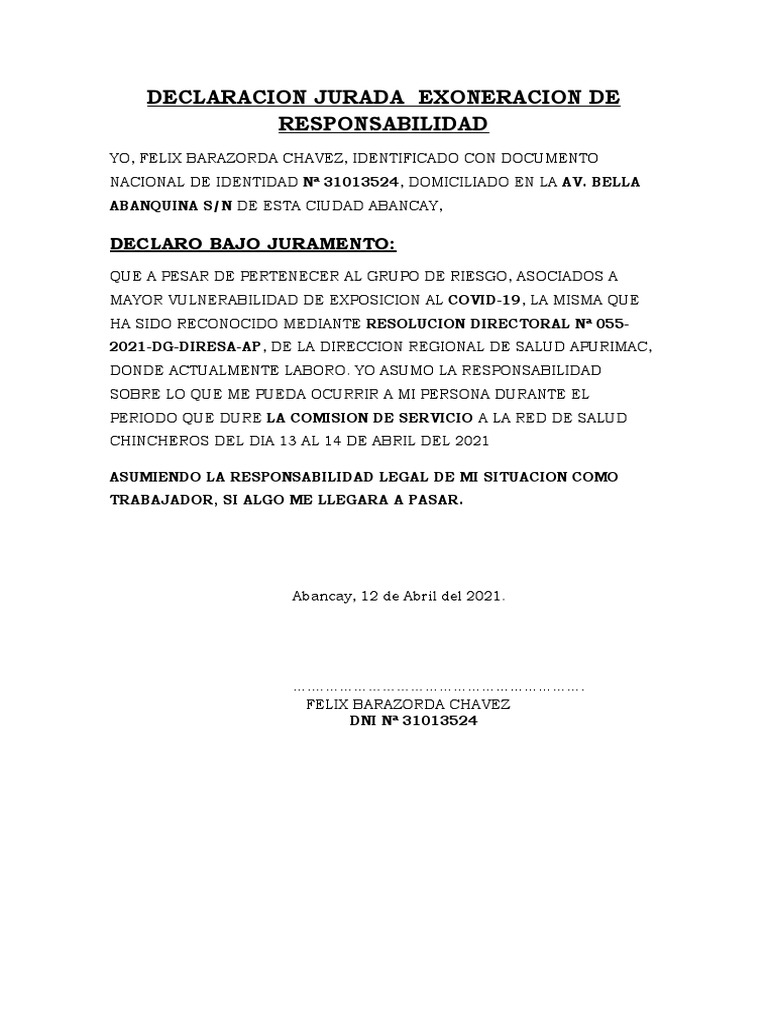 DECLARACION JURADA EXONERACION DE RESPONSABILIDAD

YO, FELIX BARAZORDA CHAVEZ, IDENTIFICADO CON DOCUMENTO NACIONAL DE IDENTIDAD Nª 31013524, DOMICILIADO EN LA AV. BELLA ABANQUINA S/N DE ESTA CIUDAD ABANCAY,

DECLARO BAJO JURAMENTO:

QUE A PESAR DE PERTENECER AL GRUPO DE RIESGO, ASOCIADOS A MAYOR VULNERABILIDAD DE EXPOSICION AL COVID-19, LA MISMA QUE HA SIDO RECONOCIDO MEDIANTE RESOLUCION DIRECTORAL Nª 055-2021-DG-DIRESA-AP, DE LA DIRECCION REGIONAL DE SALUD APURIMAC, DONDE ACTUALMENTE LABORO. YO ASUMO LA RESPONSABILIDAD SOBRE LO QUE ME PUEDA OCURRIR A MI PERSONA DURANTE EL PERIODO QUE DURE LA COMISION DE SERVICIO A LA RED DE SALUD CHINCHEROS DEL DIA 13 AL 14 DE ABRIL DEL 2021

ASUMIENDO LA RESPONSABILIDAD LEGAL DE MI SITUACION COMO TRABAJADOR, SI ALGO ME LLEGARA A PASAR.

Abancay, 12 de Abril del 2021.

…………………………………………………….
FELIX BARAZORDA CHAVEZ
DNI Nª 31013524